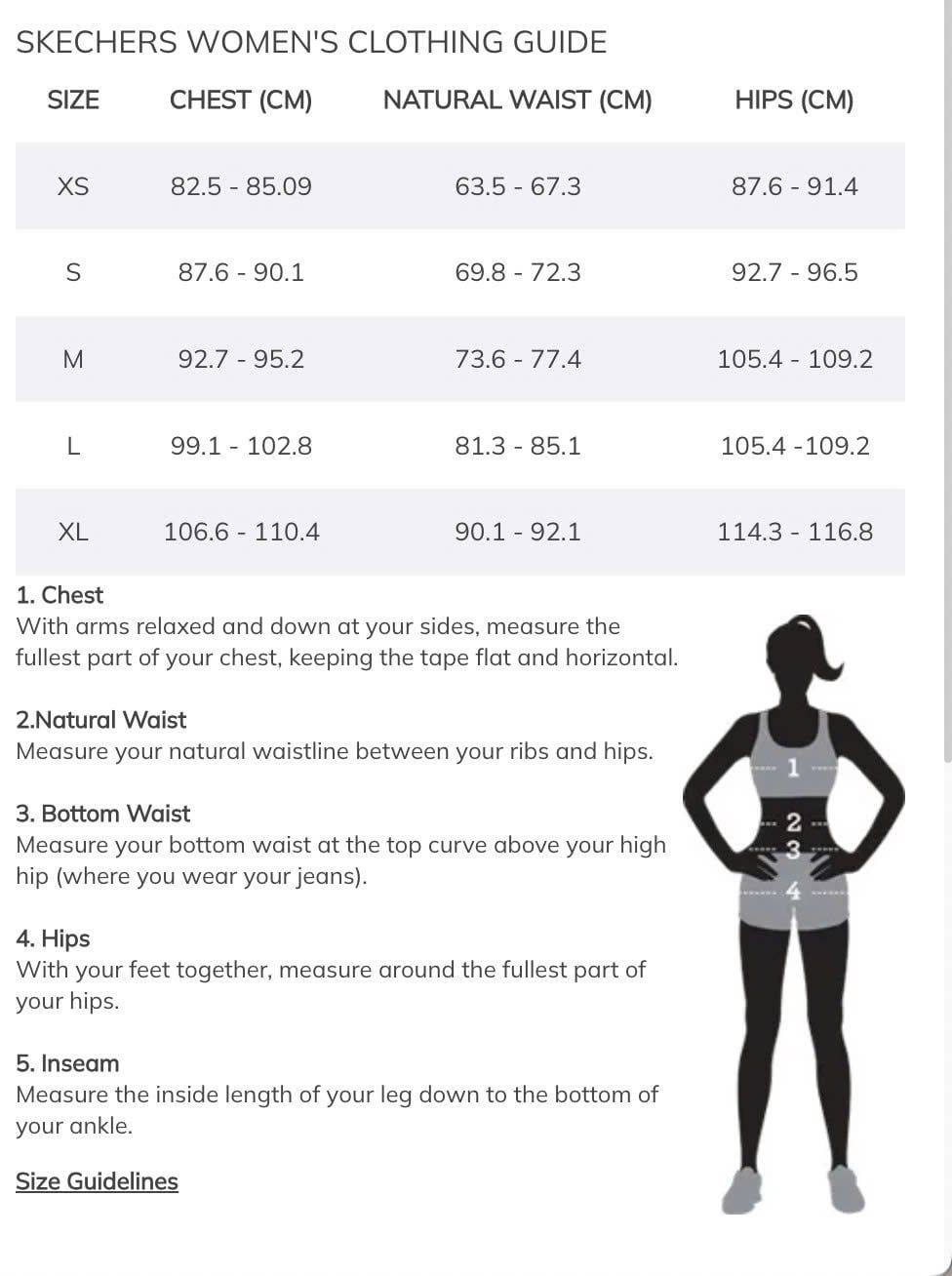 SKECHERS WOMEN'S CLOTHING GUIDE

| SIZE | CHEST (CM) | NATURAL WAIST (CM) | HIPS (CM) |
|---|---|---|---|
| XS | 82.5 - 85.09 | 63.5 - 67.3 | 87.6 - 91.4 |
| S | 87.6 - 90.1 | 69.8 - 72.3 | 92.7 - 96.5 |
| M | 92.7 - 95.2 | 73.6 - 77.4 | 105.4 - 109.2 |
| L | 99.1 - 102.8 | 81.3 - 85.1 | 105.4 -109.2 |
| XL | 106.6 - 110.4 | 90.1 - 92.1 | 114.3 - 116.8 |

1. Chest
With arms relaxed and down at your sides, measure the fullest part of your chest, keeping the tape flat and horizontal.

2.Natural Waist
Measure your natural waistline between your ribs and hips.

3. Bottom Waist
Measure your bottom waist at the top curve above your high hip (where you wear your jeans).

4. Hips
With your feet together, measure around the fullest part of your hips.

5. Inseam
Measure the inside length of your leg down to the bottom of your ankle.

Size Guidelines

1
2
3
4